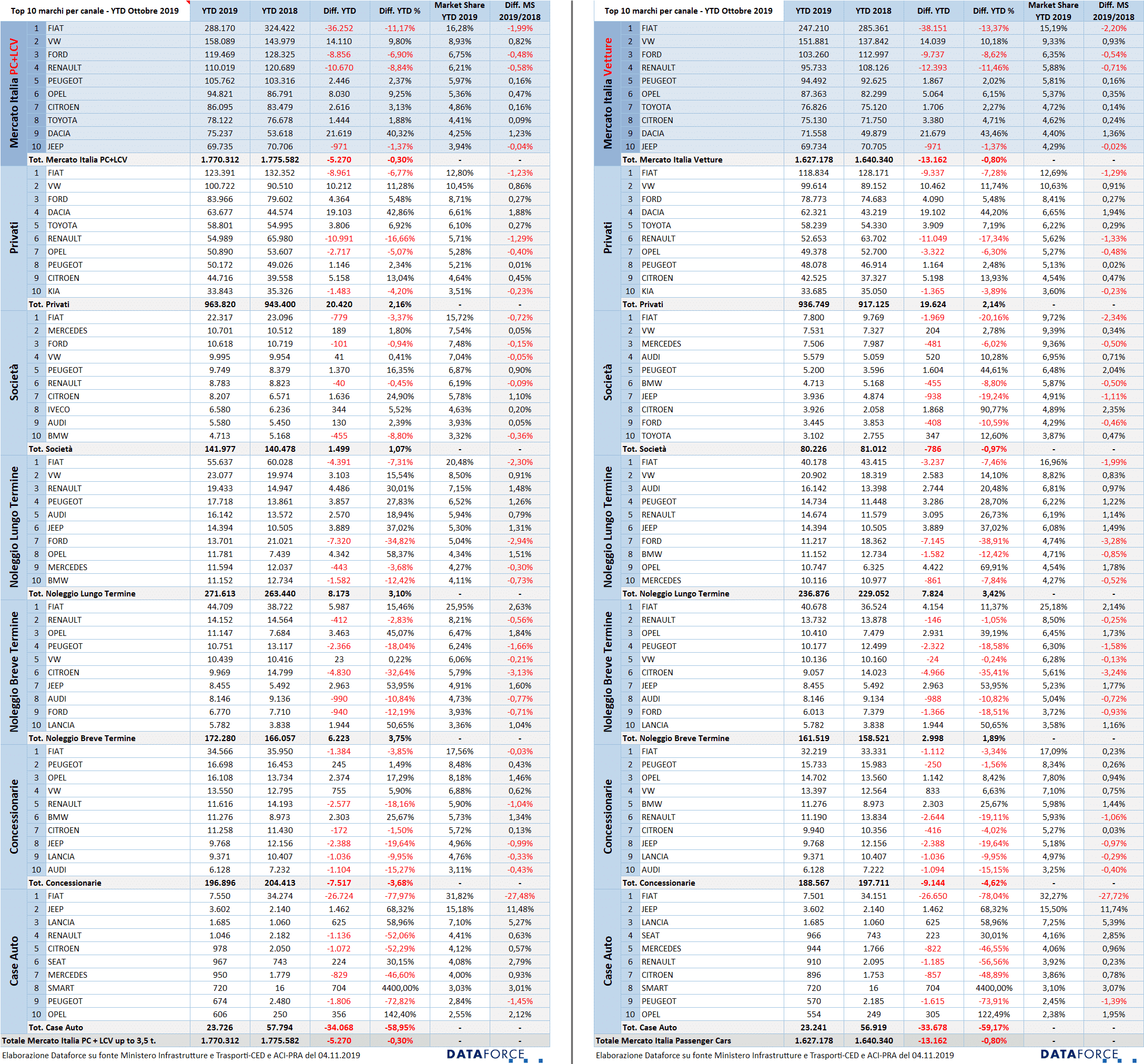 | Top 10 marchi per canale - YTD Ottobre 2019 | | | YTD 2019 | YTD 2018 | Diff. YTD | Diff. YTD % | Market Share YTD 2019 | Diff. MS 2019/2018 |
|---|---|---|---|---|---|---|---|---|
| Mercato Italia PC+LCV | 1 | FIAT | 288.170 | 324.422 | -36.252 | -11,17% | 16,28% | -1,99% |
| | 2 | VW | 158.089 | 143.979 | 14.110 | 9,80% | 8,93% | 0,82% |
| | 3 | FORD | 119.469 | 128.325 | -8.856 | -6,90% | 6,75% | -0,48% |
| | 4 | RENAULT | 110.019 | 120.689 | -10.670 | -8,84% | 6,21% | -0,58% |
| | 5 | PEUGEOT | 105.762 | 103.316 | 2.446 | 2,37% | 5,97% | 0,16% |
| | 6 | OPEL | 94.821 | 86.791 | 8.030 | 9,25% | 5,36% | 0,47% |
| | 7 | CITROEN | 86.095 | 83.479 | 2.616 | 3,13% | 4,86% | 0,16% |
| | 8 | TOYOTA | 78.122 | 76.678 | 1.444 | 1,88% | 4,41% | 0,09% |
| | 9 | DACIA | 75.237 | 53.618 | 21.619 | 40,32% | 4,25% | 1,23% |
| | 10 | JEEP | 69.735 | 70.706 | -971 | -1,37% | 3,94% | -0,04% |
| | Tot. Mercato Italia PC+LCV | | 1.770.312 | 1.775.582 | -5.270 | -0,30% | - | - |
| Privati | 1 | FIAT | 123.391 | 132.352 | -8.961 | -6,77% | 12,80% | -1,23% |
| | 2 | VW | 100.722 | 90.510 | 10.212 | 11,28% | 10,45% | 0,86% |
| | 3 | FORD | 83.966 | 79.602 | 4.364 | 5,48% | 8,71% | 0,27% |
| | 4 | DACIA | 63.677 | 44.574 | 19.103 | 42,86% | 6,61% | 1,88% |
| | 5 | TOYOTA | 58.801 | 54.995 | 3.806 | 6,92% | 6,10% | 0,27% |
| | 6 | RENAULT | 54.989 | 65.980 | -10.991 | -16,66% | 5,71% | -1,29% |
| | 7 | OPEL | 50.890 | 53.607 | -2.717 | -5,07% | 5,28% | -0,40% |
| | 8 | PEUGEOT | 50.172 | 49.026 | 1.146 | 2,34% | 5,21% | 0,01% |
| | 9 | CITROEN | 44.716 | 39.558 | 5.158 | 13,04% | 4,64% | 0,45% |
| | 10 | KIA | 33.843 | 35.326 | -1.483 | -4,20% | 3,51% | -0,23% |
| | Tot. Privati | | 963.820 | 943.400 | 20.420 | 2,16% | - | - |
| Società | 1 | FIAT | 22.317 | 23.096 | -779 | -3,37% | 15,72% | -0,72% |
| | 2 | MERCEDES | 10.701 | 10.512 | 189 | 1,80% | 7,54% | 0,05% |
| | 3 | FORD | 10.618 | 10.719 | -101 | -0,94% | 7,48% | -0,15% |
| | 4 | VW | 9.995 | 9.954 | 41 | 0,41% | 7,04% | -0,05% |
| | 5 | PEUGEOT | 9.749 | 8.379 | 1.370 | 16,35% | 6,87% | 0,90% |
| | 6 | RENAULT | 8.783 | 8.823 | -40 | -0,45% | 6,19% | -0,09% |
| | 7 | CITROEN | 8.207 | 6.571 | 1.636 | 24,90% | 5,78% | 1,10% |
| | 8 | IVECO | 6.580 | 6.236 | 344 | 5,52% | 4,63% | 0,20% |
| | 9 | AUDI | 5.580 | 5.450 | 130 | 2,39% | 3,93% | 0,05% |
| | 10 | BMW | 4.713 | 5.168 | -455 | -8,80% | 3,32% | -0,36% |
| | Tot. Società | | 141.977 | 140.478 | 1.499 | 1,07% | - | - |
| Noleggio Lungo Termine | 1 | FIAT | 55.637 | 60.028 | -4.391 | -7,31% | 20,48% | -2,30% |
| | 2 | VW | 23.077 | 19.974 | 3.103 | 15,54% | 8,50% | 0,91% |
| | 3 | RENAULT | 19.433 | 14.947 | 4.486 | 30,01% | 7,15% | 1,48% |
| | 4 | PEUGEOT | 17.718 | 13.861 | 3.857 | 27,83% | 6,52% | 1,26% |
| | 5 | AUDI | 16.142 | 13.572 | 2.570 | 18,94% | 5,94% | 0,79% |
| | 6 | JEEP | 14.394 | 10.505 | 3.889 | 37,02% | 5,30% | 1,31% |
| | 7 | FORD | 13.701 | 21.021 | -7.320 | -34,82% | 5,04% | -2,94% |
| | 8 | OPEL | 11.781 | 7.439 | 4.342 | 58,37% | 4,34% | 1,51% |
| | 9 | MERCEDES | 11.594 | 12.037 | -443 | -3,68% | 4,27% | -0,30% |
| | 10 | BMW | 11.152 | 12.734 | -1.582 | -12,42% | 4,11% | -0,73% |
| | Tot. Noleggio Lungo Termine | | 271.613 | 263.440 | 8.173 | 3,10% | - | - |
| Noleggio Breve Termine | 1 | FIAT | 44.709 | 38.722 | 5.987 | 15,46% | 25,95% | 2,63% |
| | 2 | RENAULT | 14.152 | 14.564 | -412 | -2,83% | 8,21% | -0,56% |
| | 3 | OPEL | 11.147 | 7.684 | 3.463 | 45,07% | 6,47% | 1,84% |
| | 4 | PEUGEOT | 10.751 | 13.117 | -2.366 | -18,04% | 6,24% | -1,66% |
| | 5 | VW | 10.439 | 10.416 | 23 | 0,22% | 6,06% | -0,21% |
| | 6 | CITROEN | 9.969 | 14.799 | -4.830 | -32,64% | 5,79% | -3,13% |
| | 7 | JEEP | 8.455 | 5.492 | 2.963 | 53,95% | 4,91% | 1,60% |
| | 8 | AUDI | 8.146 | 9.136 | -990 | -10,84% | 4,73% | -0,77% |
| | 9 | FORD | 6.770 | 7.710 | -940 | -12,19% | 3,93% | -0,71% |
| | 10 | LANCIA | 5.782 | 3.838 | 1.944 | 50,65% | 3,36% | 1,04% |
| | Tot. Noleggio Breve Termine | | 172.280 | 166.057 | 6.223 | 3,75% | - | - |
| Concessionarie | 1 | FIAT | 34.566 | 35.950 | -1.384 | -3,85% | 17,56% | -0,03% |
| | 2 | PEUGEOT | 16.698 | 16.453 | 245 | 1,49% | 8,48% | 0,43% |
| | 3 | OPEL | 16.108 | 13.734 | 2.374 | 17,29% | 8,18% | 1,46% |
| | 4 | VW | 13.550 | 12.795 | 755 | 5,90% | 6,88% | 0,62% |
| | 5 | RENAULT | 11.616 | 14.193 | -2.577 | -18,16% | 5,90% | -1,04% |
| | 6 | BMW | 11.276 | 8.973 | 2.303 | 25,67% | 5,73% | 1,34% |
| | 7 | CITROEN | 11.258 | 11.430 | -172 | -1,50% | 5,72% | 0,13% |
| | 8 | JEEP | 9.768 | 12.156 | -2.388 | -19,64% | 4,96% | -0,99% |
| | 9 | LANCIA | 9.371 | 10.407 | -1.036 | -9,95% | 4,76% | -0,33% |
| | 10 | AUDI | 6.128 | 7.232 | -1.104 | -15,27% | 3,11% | -0,43% |
| | Tot. Concessionarie | | 196.896 | 204.413 | -7.517 | -3,68% | - | - |
| Case Auto | 1 | FIAT | 7.550 | 34.274 | -26.724 | -77,97% | 31,82% | -27,48% |
| | 2 | JEEP | 3.602 | 2.140 | 1.462 | 68,32% | 15,18% | 11,48% |
| | 3 | LANCIA | 1.685 | 1.060 | 625 | 58,96% | 7,10% | 5,27% |
| | 4 | RENAULT | 1.046 | 2.182 | -1.136 | -52,06% | 4,41% | 0,63% |
| | 5 | CITROEN | 978 | 2.050 | -1.072 | -52,29% | 4,12% | 0,57% |
| | 6 | SEAT | 967 | 743 | 224 | 30,15% | 4,08% | 2,79% |
| | 7 | MERCEDES | 950 | 1.779 | -829 | -46,60% | 4,00% | 0,93% |
| | 8 | SMART | 720 | 16 | 704 | 4400,00% | 3,03% | 3,01% |
| | 9 | PEUGEOT | 674 | 2.480 | -1.806 | -72,82% | 2,84% | -1,45% |
| | 10 | OPEL | 606 | 250 | 356 | 142,40% | 2,55% | 2,12% |
| | Tot. Case Auto | | 23.726 | 57.794 | -34.068 | -58,95% | - | - |
| Totale Mercato Italia PC + LCV up to 3,5 t. | | | 1.770.312 | 1.775.582 | -5.270 | -0,30% | - | - |

Elaborazione Dataforce su fonte Ministero Infrastrutture e Trasporti-CED e ACI-PRA del 04.11.2019

DATAFORCE

| Top 10 marchi per canale - YTD Ottobre 2019 | | | YTD 2019 | YTD 2018 | Diff. YTD | Diff. YTD % | Market Share YTD 2019 | Diff. MS 2019/2018 |
|---|---|---|---|---|---|---|---|---|
| Mercato Italia Vetture | 1 | FIAT | 247.210 | 285.361 | -38.151 | -13,37% | 15,19% | -2,20% |
| | 2 | VW | 151.881 | 137.842 | 14.039 | 10,18% | 9,33% | 0,93% |
| | 3 | FORD | 103.260 | 112.997 | -9.737 | -8,62% | 6,35% | -0,54% |
| | 4 | RENAULT | 95.733 | 108.126 | -12.393 | -11,46% | 5,88% | -0,71% |
| | 5 | PEUGEOT | 94.492 | 92.625 | 1.867 | 2,02% | 5,81% | 0,16% |
| | 6 | OPEL | 87.363 | 82.299 | 5.064 | 6,15% | 5,37% | 0,35% |
| | 7 | TOYOTA | 76.826 | 75.120 | 1.706 | 2,27% | 4,72% | 0,14% |
| | 8 | CITROEN | 75.130 | 71.750 | 3.380 | 4,71% | 4,62% | 0,24% |
| | 9 | DACIA | 71.558 | 49.879 | 21.679 | 43,46% | 4,40% | 1,36% |
| | 10 | JEEP | 69.734 | 70.705 | -971 | -1,37% | 4,29% | -0,02% |
| | Tot. Mercato Italia Vetture | | 1.627.178 | 1.640.340 | -13.162 | -0,80% | - | - |
| Privati | 1 | FIAT | 118.834 | 128.171 | -9.337 | -7,28% | 12,69% | -1,29% |
| | 2 | VW | 99.614 | 89.152 | 10.462 | 11,74% | 10,63% | 0,91% |
| | 3 | FORD | 78.773 | 74.683 | 4.090 | 5,48% | 8,41% | 0,27% |
| | 4 | DACIA | 62.321 | 43.219 | 19.102 | 44,20% | 6,65% | 1,94% |
| | 5 | TOYOTA | 58.239 | 54.330 | 3.909 | 7,19% | 6,22% | 0,29% |
| | 6 | RENAULT | 52.653 | 63.702 | -11.049 | -17,34% | 5,62% | -1,33% |
| | 7 | OPEL | 49.378 | 52.700 | -3.322 | -6,30% | 5,27% | -0,48% |
| | 8 | PEUGEOT | 48.078 | 46.914 | 1.164 | 2,48% | 5,13% | 0,02% |
| | 9 | CITROEN | 42.525 | 37.327 | 5.198 | 13,93% | 4,54% | 0,47% |
| | 10 | KIA | 33.685 | 35.050 | -1.365 | -3,89% | 3,60% | -0,23% |
| | Tot. Privati | | 936.749 | 917.125 | 19.624 | 2,14% | - | - |
| Società | 1 | FIAT | 7.800 | 9.769 | -1.969 | -20,16% | 9,72% | -2,34% |
| | 2 | VW | 7.531 | 7.327 | 204 | 2,78% | 9,39% | 0,34% |
| | 3 | MERCEDES | 7.506 | 7.987 | -481 | -6,02% | 9,36% | -0,50% |
| | 4 | AUDI | 5.579 | 5.059 | 520 | 10,28% | 6,95% | 0,71% |
| | 5 | PEUGEOT | 5.200 | 3.596 | 1.604 | 44,61% | 6,48% | 2,04% |
| | 6 | BMW | 4.713 | 5.168 | -455 | -8,80% | 5,87% | -0,50% |
| | 7 | JEEP | 3.936 | 4.874 | -938 | -19,24% | 4,91% | -1,11% |
| | 8 | CITROEN | 3.926 | 2.058 | 1.868 | 90,77% | 4,89% | 2,35% |
| | 9 | FORD | 3.445 | 3.853 | -408 | -10,59% | 4,29% | -0,46% |
| | 10 | TOYOTA | 3.102 | 2.755 | 347 | 12,60% | 3,87% | 0,47% |
| | Tot. Società | | 80.226 | 81.012 | -786 | -0,97% | - | - |
| Noleggio Lungo Termine | 1 | FIAT | 40.178 | 43.415 | -3.237 | -7,46% | 16,96% | -1,99% |
| | 2 | VW | 20.902 | 18.319 | 2.583 | 14,10% | 8,82% | 0,83% |
| | 3 | AUDI | 16.142 | 13.398 | 2.744 | 20,48% | 6,81% | 0,97% |
| | 4 | PEUGEOT | 14.734 | 11.448 | 3.286 | 28,70% | 6,22% | 1,22% |
| | 5 | RENAULT | 14.674 | 11.579 | 3.095 | 26,73% | 6,19% | 1,14% |
| | 6 | JEEP | 14.394 | 10.505 | 3.889 | 37,02% | 6,08% | 1,49% |
| | 7 | FORD | 11.217 | 18.362 | -7.145 | -38,91% | 4,74% | -3,28% |
| | 8 | BMW | 11.152 | 12.734 | -1.582 | -12,42% | 4,71% | -0,85% |
| | 9 | OPEL | 10.747 | 6.325 | 4.422 | 69,91% | 4,54% | 1,78% |
| | 10 | MERCEDES | 10.116 | 10.977 | -861 | -7,84% | 4,27% | -0,52% |
| | Tot. Noleggio Lungo Termine | | 236.876 | 229.052 | 7.824 | 3,42% | - | - |
| Noleggio Breve Termine | 1 | FIAT | 40.678 | 36.524 | 4.154 | 11,37% | 25,18% | 2,14% |
| | 2 | RENAULT | 13.732 | 13.878 | -146 | -1,05% | 8,50% | -0,25% |
| | 3 | OPEL | 10.410 | 7.479 | 2.931 | 39,19% | 6,45% | 1,73% |
| | 4 | PEUGEOT | 10.177 | 12.499 | -2.322 | -18,58% | 6,30% | -1,58% |
| | 5 | VW | 10.136 | 10.160 | -24 | -0,24% | 6,28% | -0,13% |
| | 6 | CITROEN | 9.057 | 14.023 | -4.966 | -35,41% | 5,61% | -3,24% |
| | 7 | JEEP | 8.455 | 5.492 | 2.963 | 53,95% | 5,23% | 1,77% |
| | 8 | AUDI | 8.146 | 9.134 | -988 | -10,82% | 5,04% | -0,72% |
| | 9 | FORD | 6.013 | 7.379 | -1.366 | -18,51% | 3,72% | -0,93% |
| | 10 | LANCIA | 5.782 | 3.838 | 1.944 | 50,65% | 3,58% | 1,16% |
| | Tot. Noleggio Breve Termine | | 161.519 | 158.521 | 2.998 | 1,89% | - | - |
| Concessionarie | 1 | FIAT | 32.219 | 33.331 | -1.112 | -3,34% | 17,09% | 0,23% |
| | 2 | PEUGEOT | 15.733 | 15.983 | -250 | -1,56% | 8,34% | 0,26% |
| | 3 | OPEL | 14.702 | 13.560 | 1.142 | 8,42% | 7,80% | 0,94% |
| | 4 | VW | 13.397 | 12.564 | 833 | 6,63% | 7,10% | 0,75% |
| | 5 | BMW | 11.276 | 8.973 | 2.303 | 25,67% | 5,98% | 1,44% |
| | 6 | RENAULT | 11.190 | 13.834 | -2.644 | -19,11% | 5,93% | -1,06% |
| | 7 | CITROEN | 9.940 | 10.356 | -416 | -4,02% | 5,27% | 0,03% |
| | 8 | JEEP | 9.768 | 12.156 | -2.388 | -19,64% | 5,18% | -0,97% |
| | 9 | LANCIA | 9.371 | 10.407 | -1.036 | -9,95% | 4,97% | -0,29% |
| | 10 | AUDI | 6.128 | 7.222 | -1.094 | -15,15% | 3,25% | -0,40% |
| | Tot. Concessionarie | | 188.567 | 197.711 | -9.144 | -4,62% | - | - |
| Case Auto | 1 | FIAT | 7.501 | 34.151 | -26.650 | -78,04% | 32,27% | -27,72% |
| | 2 | JEEP | 3.602 | 2.140 | 1.462 | 68,32% | 15,50% | 11,74% |
| | 3 | LANCIA | 1.685 | 1.060 | 625 | 58,96% | 7,25% | 5,39% |
| | 4 | SEAT | 966 | 743 | 223 | 30,01% | 4,16% | 2,85% |
| | 5 | MERCEDES | 944 | 1.766 | -822 | -46,55% | 4,06% | 0,96% |
| | 6 | RENAULT | 910 | 2.095 | -1.185 | -56,56% | 3,92% | 0,23% |
| | 7 | CITROEN | 896 | 1.753 | -857 | -48,89% | 3,86% | 0,78% |
| | 8 | SMART | 720 | 16 | 704 | 4400,00% | 3,10% | 3,07% |
| | 9 | PEUGEOT | 570 | 2.185 | -1.615 | -73,91% | 2,45% | -1,39% |
| | 10 | OPEL | 554 | 249 | 305 | 122,49% | 2,38% | 1,95% |
| | Tot. Case Auto | | 23.241 | 56.919 | -33.678 | -59,17% | - | - |
| Totale Mercato Italia Passenger Cars | | | 1.627.178 | 1.640.340 | -13.162 | -0,80% | - | - |

Elaborazione Dataforce su fonte Ministero Infrastrutture e Trasporti-CED e ACI-PRA del 04.11.2019

DATAFORCE